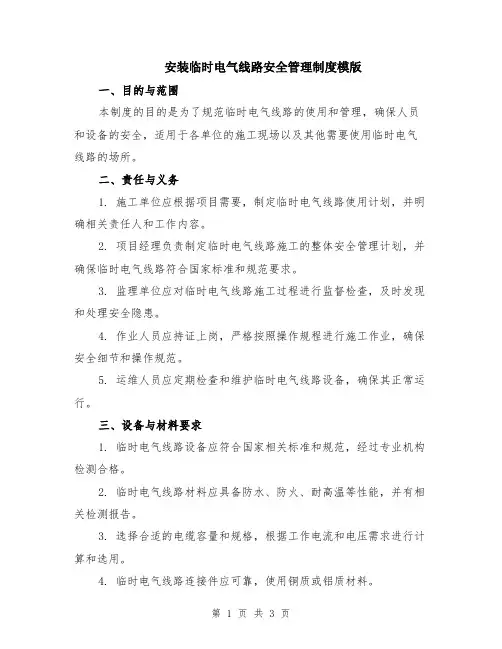 安装临时电气线路安全管理制度模版

一、目的与范围

本制度的目的是为了规范临时电气线路的使用和管理，确保人员和设备的安全，适用于各单位的施工现场以及其他需要使用临时电气线路的场所。

二、责任与义务

1. 施工单位应根据项目需要，制定临时电气线路使用计划，并明确相关责任人和工作内容。

2. 项目经理负责制定临时电气线路施工的整体安全管理计划，并确保临时电气线路符合国家标准和规范要求。

3. 监理单位应对临时电气线路施工过程进行监督检查，及时发现和处理安全隐患。

4. 作业人员应持证上岗，严格按照操作规程进行施工作业，确保安全细节和操作规范。

5. 运维人员应定期检查和维护临时电气线路设备，确保其正常运行。

三、设备与材料要求

1. 临时电气线路设备应符合国家相关标准和规范，经过专业机构检测合格。

2. 临时电气线路材料应具备防水、防火、耐高温等性能，并有相关检测报告。

3. 选择合适的电缆容量和规格，根据工作电流和电压需求进行计算和选用。

4. 临时电气线路连接件应可靠，使用铜质或铝质材料。

第 1 页 共 3 页